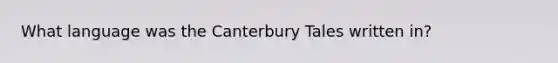 What language was the Canterbury Tales written in?